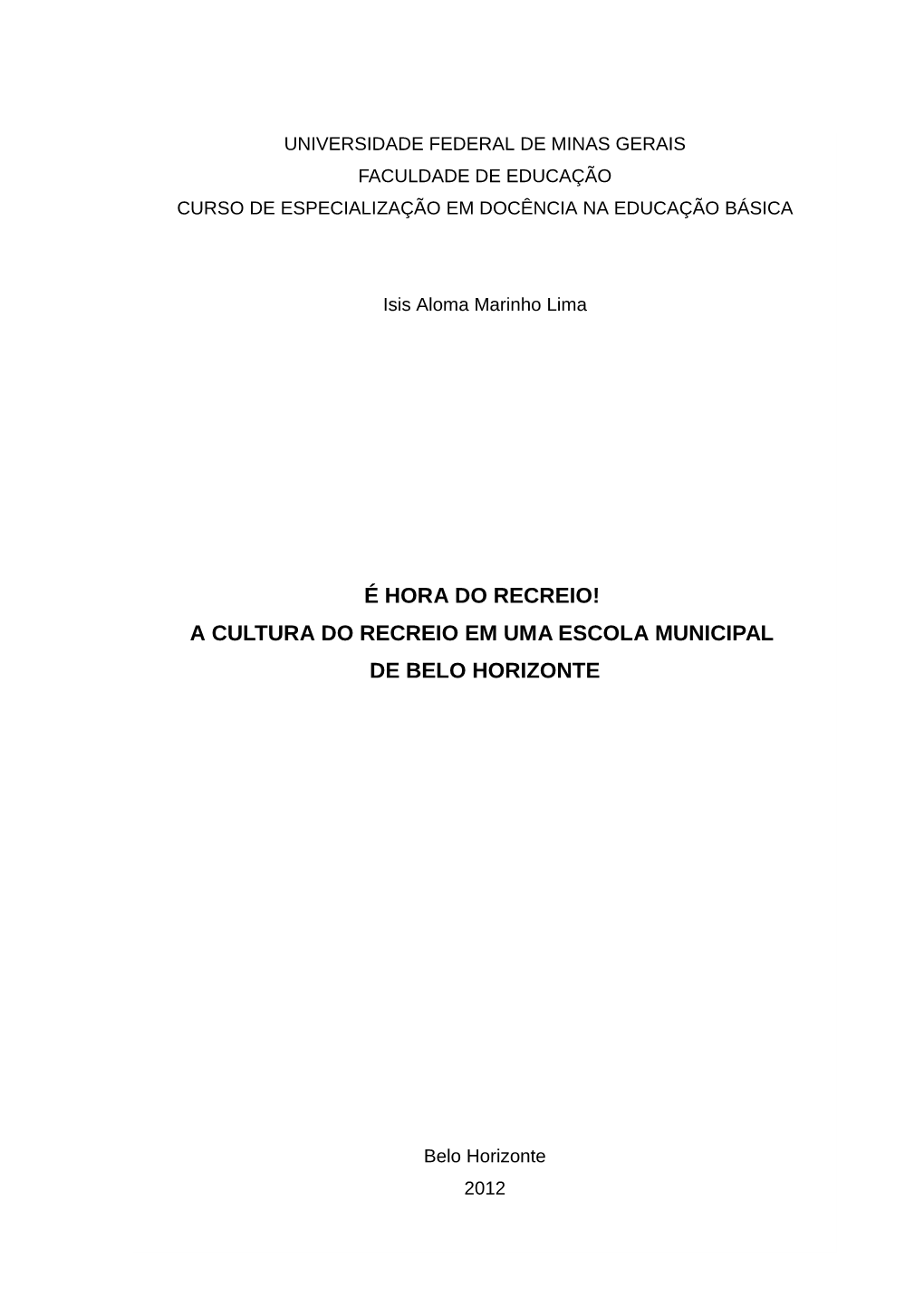 UNIVERSIDADE FEDERAL DE MINAS GERAIS
FACULDADE DE EDUCAÇÃO
CURSO DE ESPECIALIZAÇÃO EM DOCÊNCIA NA EDUCAÇÃO BÁSICA

Isis Aloma Marinho Lima

É HORA DO RECREIO!
A CULTURA DO RECREIO EM UMA ESCOLA MUNICIPAL
DE BELO HORIZONTE

Belo Horizonte
2012